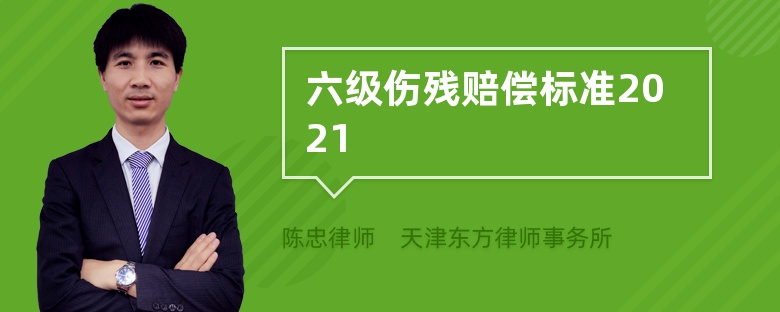 六级伤残赔偿标准2021

陈忠律师　天津东方律师事务所